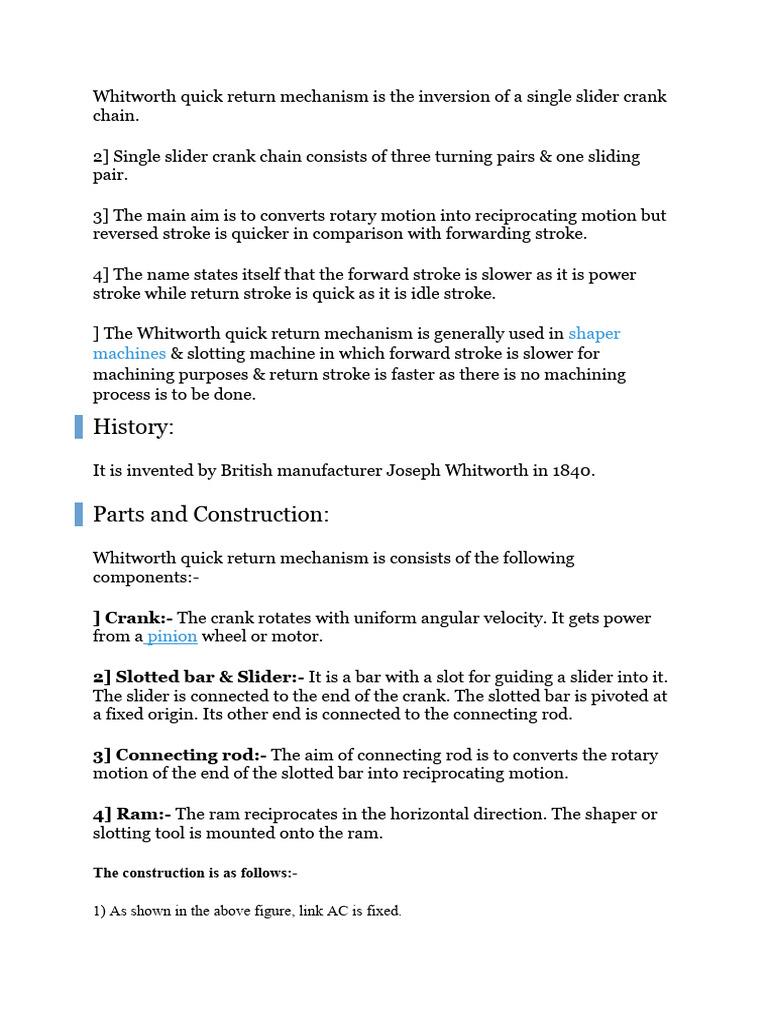 Whitworth quick return mechanism is the inversion of a single slider crank chain.

2] Single slider crank chain consists of three turning pairs & one sliding pair.

3] The main aim is to converts rotary motion into reciprocating motion but reversed stroke is quicker in comparison with forwarding stroke.

4] The name states itself that the forward stroke is slower as it is power stroke while return stroke is quick as it is idle stroke.

] The Whitworth quick return mechanism is generally used in shaper machines & slotting machine in which forward stroke is slower for machining purposes & return stroke is faster as there is no machining process is to be done.

History:

It is invented by British manufacturer Joseph Whitworth in 1840.

Parts and Construction:

Whitworth quick return mechanism is consists of the following components:-

] Crank:- The crank rotates with uniform angular velocity. It gets power from a pinion wheel or motor.

2] Slotted bar & Slider:- It is a bar with a slot for guiding a slider into it. The slider is connected to the end of the crank. The slotted bar is pivoted at a fixed origin. Its other end is connected to the connecting rod.

3] Connecting rod:- The aim of connecting rod is to converts the rotary motion of the end of the slotted bar into reciprocating motion.

4] Ram:- The ram reciprocates in the horizontal direction. The shaper or slotting tool is mounted onto the ram.

The construction is as follows:-

1) As shown in the above figure, link AC is fixed.